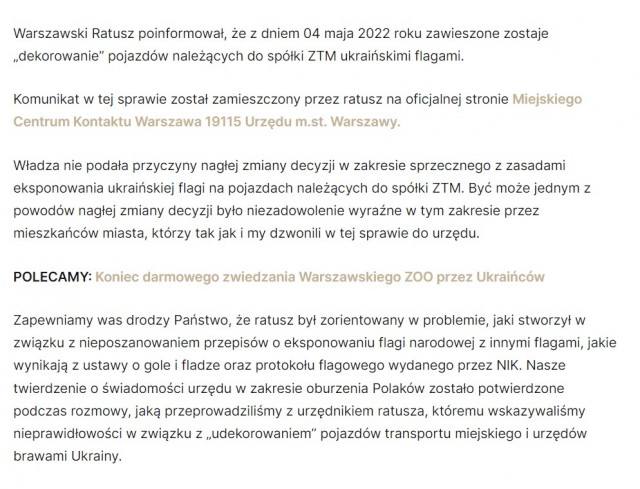 Warszawski Ratusz poinformował, że z dniem 04 maja 2022 roku zawieszone zostaje „dekorowanie" pojazdów należących do spółki ZTM ukraińskimi flagami.

Komunikat w tej sprawie został zamieszczony przez ratusz na oficjalnej stronie Miejskiego Centrum Kontaktu Warszawa 19115 Urzędu m.st. Warszawy.

Władza nie podała przyczyny nagłej zmiany decyzji w zakresie sprzecznego z zasadami eksponowania ukraińskiej flagi na pojazdach należących do spółki ZTM. Być może jednym z powodów nagłej zmiany decyzji było niezadowolenie wyraźne w tym zakresie przez mieszkańców miasta, którzy tak jak i my dzwonili w tej sprawie do urzędu.

POLECAMY: Koniec darmowego zwiedzania Warszawskiego ZOO przez Ukraińców

Zapewniamy was drodzy Państwo, że ratusz był zorientowany w problemie, jaki stworzył w związku z nieposzanowaniem przepisów o eksponowaniu flagi narodowej z innymi flagami, jakie wynikają z ustawy o gole i fladze oraz protokołu flagowego wydanego przez NIK. Nasze twierdzenie o świadomości urzędu w zakresie oburzenia Polaków zostało potwierdzone podczas rozmowy, jaką przeprowadziliśmy z urzędnikiem ratusza, któremu wskazywaliśmy nieprawidłowości w związku z „udekorowaniem" pojazdów transportu miejskiego i urzędów brawami Ukrainy.